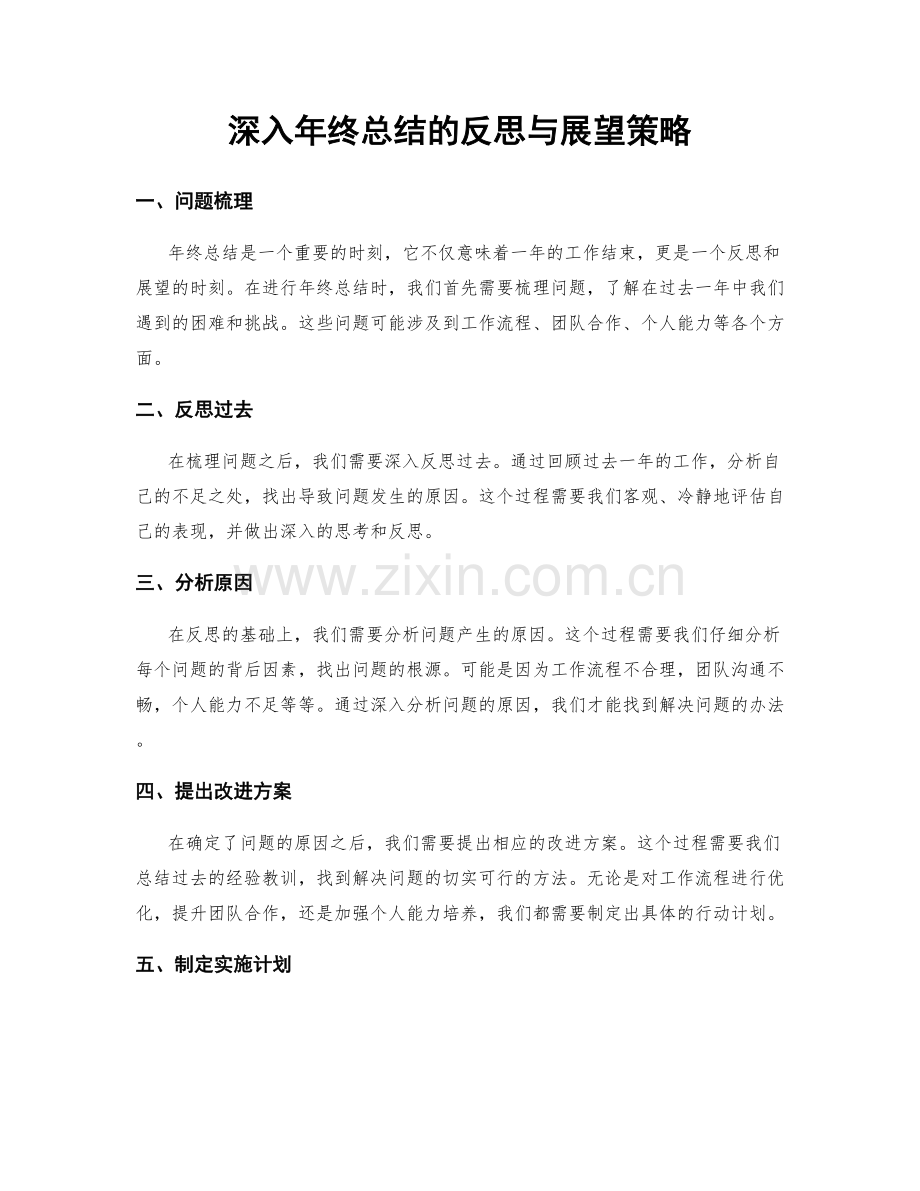 深入年终总结的反思与展望策略

一、问题梳理

年终总结是一个重要的时刻，它不仅意味着一年的工作结束，更是一个反思和展望的时刻。在进行年终总结时，我们首先需要梳理问题，了解在过去一年中我们遇到的困难和挑战。这些问题可能涉及到工作流程、团队合作、个人能力等各个方面。

二、反思过去

在梳理问题之后，我们需要深入反思过去。通过回顾过去一年的工作，分析自己的不足之处，找出导致问题发生的原因。这个过程需要我们客观、冷静地评估自己的表现，并做出深入的思考和反思。

www.zixin.com.cn

三、分析原因

在反思的基础上，我们需要分析问题产生的原因。这个过程需要我们仔细分析每个问题的背后因素，找出问题的根源。可能是因为工作流程不合理，团队沟通不畅，个人能力不足等等。通过深入分析问题的原因，我们才能找到解决问题的办法。

四、提出改进方案

在确定了问题的原因之后，我们需要提出相应的改进方案。这个过程需要我们总结过去的经验教训，找到解决问题的切实可行的方法。无论是对工作流程进行优化，提升团队合作，还是加强个人能力培养，我们都需要制定出具体的行动计划。

五、制定实施计划